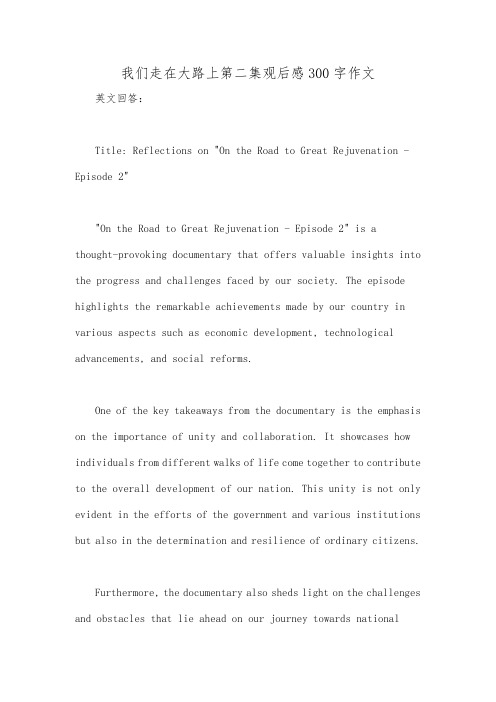 我们走在大路上第二集观后感300字作文

英文回答：

Title: Reflections on "On the Road to Great Rejuvenation - Episode 2"

"On the Road to Great Rejuvenation - Episode 2" is a thought-provoking documentary that offers valuable insights into the progress and challenges faced by our society. The episode highlights the remarkable achievements made by our country in various aspects such as economic development, technological advancements, and social reforms.

One of the key takeaways from the documentary is the emphasis on the importance of unity and collaboration. It showcases how individuals from different walks of life come together to contribute to the overall development of our nation. This unity is not only evident in the efforts of the government and various institutions but also in the determination and resilience of ordinary citizens.

Furthermore, the documentary also sheds light on the challenges and obstacles that lie ahead on our journey towards national